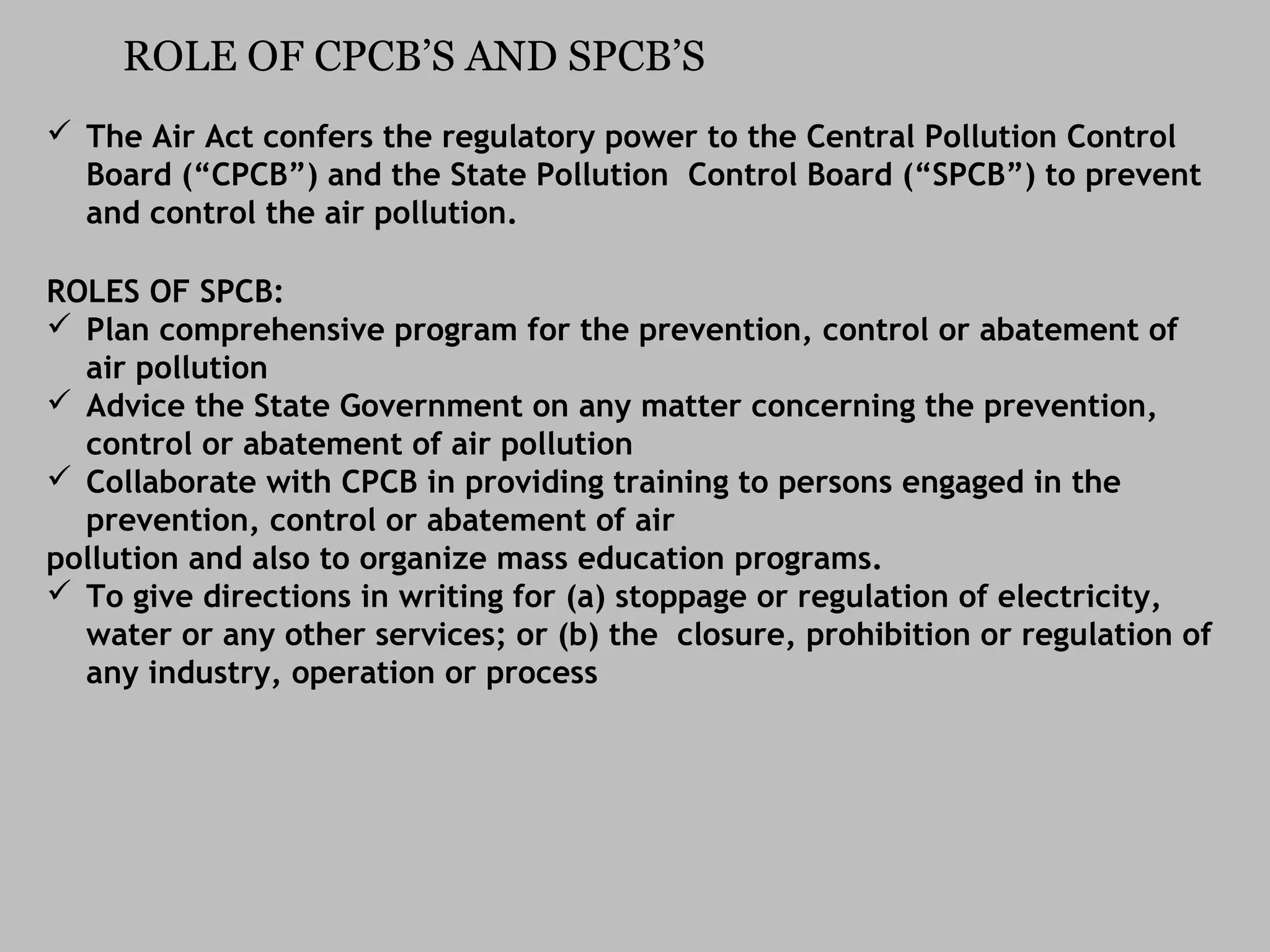 ROLE OF CPCB’S AND SPCB’S

✓ The Air Act confers the regulatory power to the Central Pollution Control Board (“CPCB”) and the State Pollution Control Board (“SPCB”) to prevent and control the air pollution.

ROLES OF SPCB:
✓ Plan comprehensive program for the prevention, control or abatement of air pollution
✓ Advice the State Government on any matter concerning the prevention, control or abatement of air pollution
✓ Collaborate with CPCB in providing training to persons engaged in the prevention, control or abatement of air
pollution and also to organize mass education programs.
✓ To give directions in writing for (a) stoppage or regulation of electricity, water or any other services; or (b) the closure, prohibition or regulation of any industry, operation or process